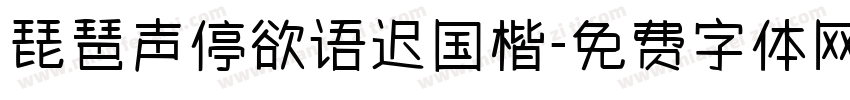 琵琶声停欲语迟国楷-免费字体网